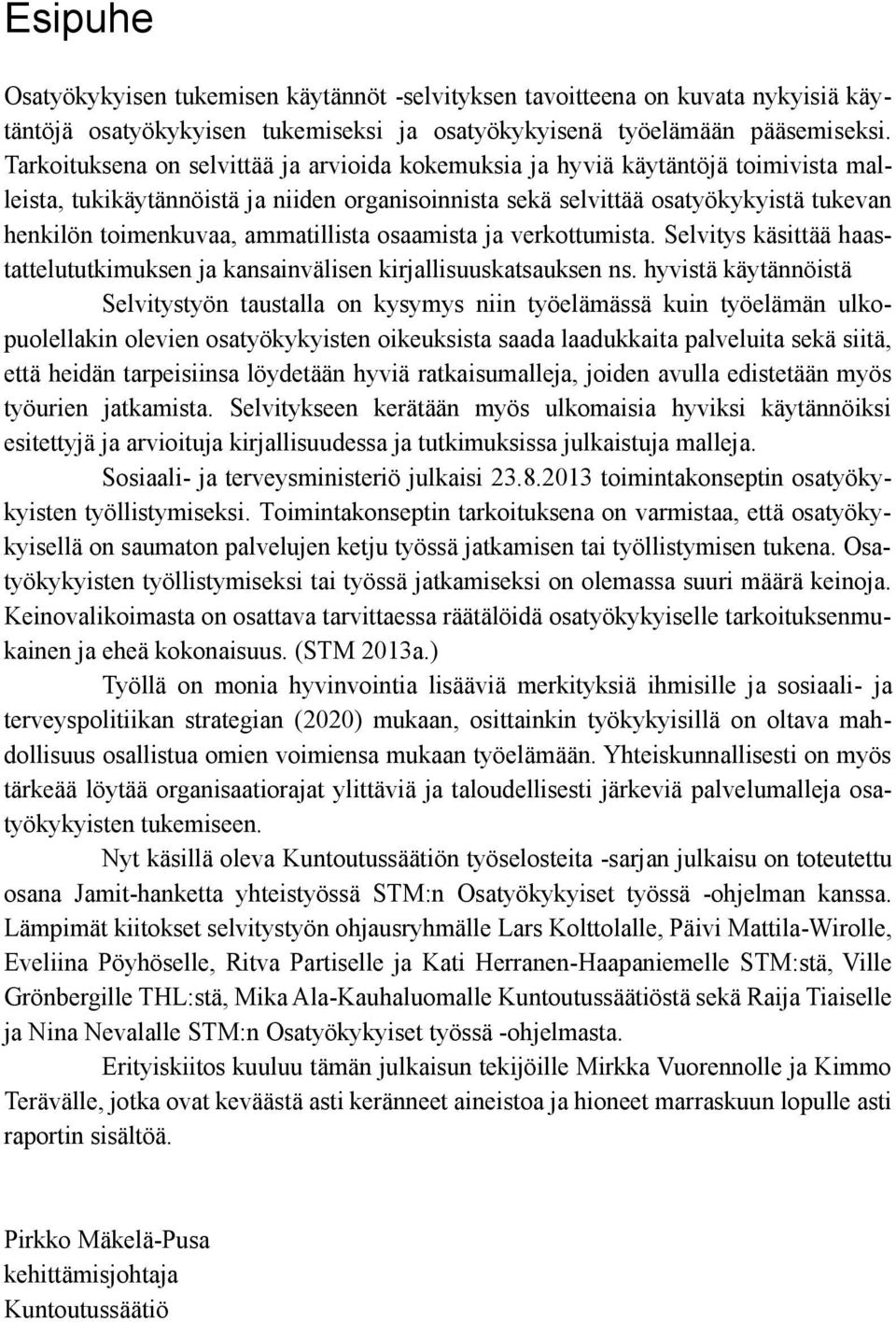 Esipuhe

Osatyökykyisen tukemisen käytännöt -selvityksen tavoitteena on kuvata nykyisiä käytäntöjä osatyökykyisen tukemiseksi ja osatyökykyisenä työelämään pääsemiseksi. Tarkoituksena on selvittää ja arvioida kokemuksia ja hyviä käytäntöjä toimivista malleista, tukikäytännöistä ja niiden organisoinnista sekä selvittää osatyökykyistä tukevan henkilön toimenkuvaa, ammatillista osaamista ja verkottumista. Selvitys käsittää haastattelututkimuksen ja kansainvälisen kirjallisuuskatsauksen ns. hyvistä käytännöistä

Selvitystyön taustalla on kysymys niin työelämässä kuin työelämän ulkopuolellakin olevien osatyökykyisten oikeuksista saada laadukkaita palveluita sekä siitä, että heidän tarpeisiinsa löydetään hyviä ratkaisumalleja, joiden avulla edistetään myös työurien jatkamista. Selvitykseen kerätään myös ulkomaisia hyviksi käytännöiksi esitettyjä ja arvioituja kirjallisuudessa ja tutkimuksissa julkaistuja malleja.

Sosiaali- ja terveysministeriö julkaisi 23.8.2013 toimintakonseptin osatyökykyisten työllistymiseksi. Toimintakonseptin tarkoituksena on varmistaa, että osatyökykyisellä on saumaton palvelujen ketju työssä jatkamisen tai työllistymisen tukena. Osatyökykyisten työllistymiseksi tai työssä jatkamiseksi on olemassa suuri määrä keinoja. Keinovalikoimasta on osattava tarvittaessa räätälöidä osatyökykyiselle tarkoituksenmukainen ja eheä kokonaisuus. (STM 2013a.)

Työllä on monia hyvinvointia lisääviä merkityksiä ihmisille ja sosiaali- ja terveyspolitiikan strategian (2020) mukaan, osittainkin työkykyisillä on oltava mahdollisuus osallistua omien voimiensa mukaan työelämään. Yhteiskunnallisesti on myös tärkeää löytää organisaatiorajat ylittäviä ja taloudellisesti järkeviä palvelumalleja osatyökykyisten tukemiseen.

Nyt käsillä oleva Kuntoutussäätiön työselosteita -sarjan julkaisu on toteutettu osana Jamit-hanketta yhteistyössä STM:n Osatyökykyiset työssä -ohjelman kanssa. Lämpimät kiitokset selvitystyön ohjausryhmälle Lars Kolttolalle, Päivi Mattila-Wirolle, Eveliina Pöyhöselle, Ritva Partiselle ja Kati Herranen-Haapaniemelle STM:stä, Ville Grönbergille THL:stä, Mika Ala-Kauhaluomalle Kuntoutussäätiöstä sekä Raija Tiaiselle ja Nina Nevalalle STM:n Osatyökykyiset työssä -ohjelmasta.

Erityiskiitos kuuluu tämän julkaisun tekijöille Mirkka Vuorennolle ja Kimmo Terävälle, jotka ovat keväästä asti keränneet aineistoa ja hioneet marraskuun lopulle asti raportin sisältöä.

Pirkko Mäkelä-Pusa
kehittämisjohtaja
Kuntoutussäätiö